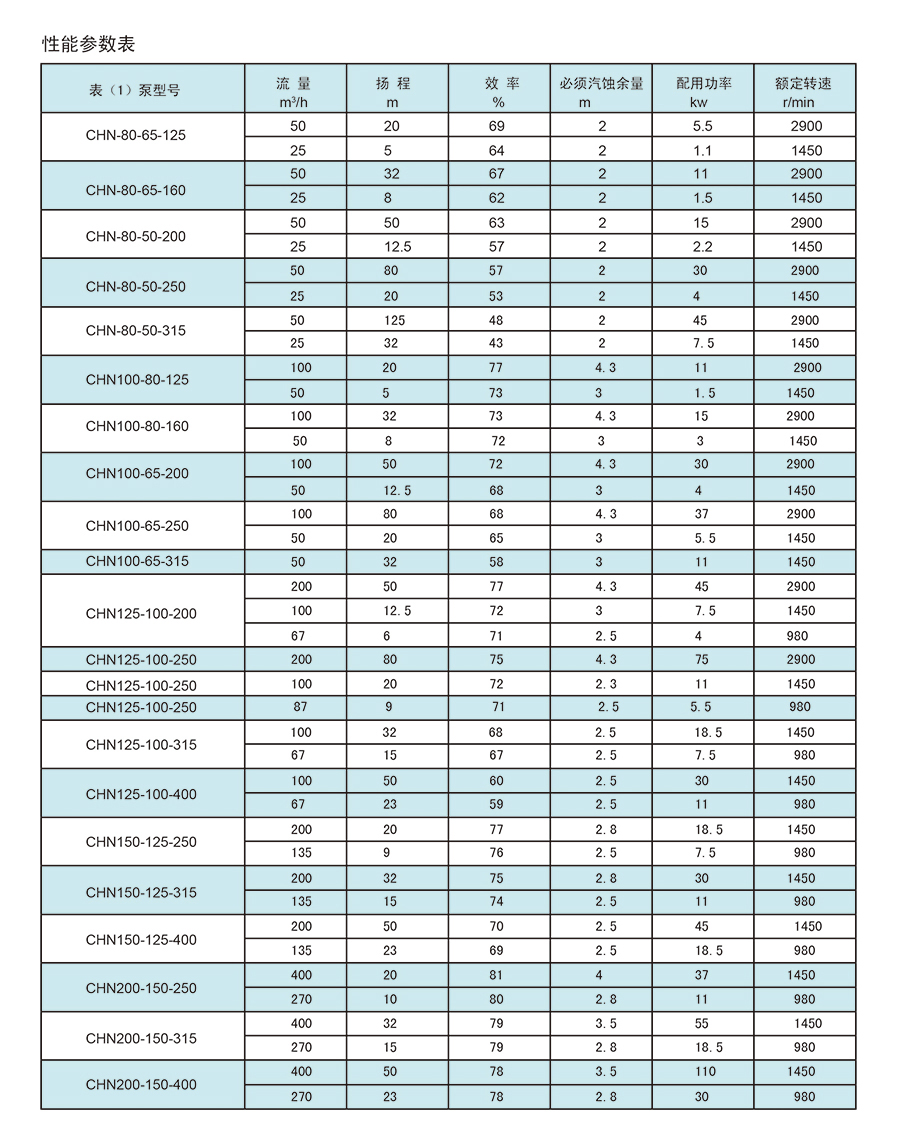 性能参数表

| 表（1）泵型号 | 流 量 $m^3/h$ | 扬 程 m | 效 率 % | 必须汽蚀余量 m | 配用功率 kw | 额定转速 r/min |
|---|---|---|---|---|---|---|
| CHN-80-65-125 | 50 | 20 | 69 | 2 | 5.5 | 2900 |
| | 25 | 5 | 64 | 2 | 1.1 | 1450 |
| CHN-80-65-160 | 50 | 32 | 67 | 2 | 11 | 2900 |
| | 25 | 8 | 62 | 2 | 1.5 | 1450 |
| CHN-80-50-200 | 50 | 50 | 63 | 2 | 15 | 2900 |
| | 25 | 12.5 | 57 | 2 | 2.2 | 1450 |
| CHN-80-50-250 | 50 | 80 | 57 | 2 | 30 | 2900 |
| | 25 | 20 | 53 | 2 | 4 | 1450 |
| CHN-80-50-315 | 50 | 125 | 48 | 2 | 45 | 2900 |
| | 25 | 32 | 43 | 2 | 7.5 | 1450 |
| CHN100-80-125 | 100 | 20 | 77 | 4.3 | 11 | 2900 |
| | 50 | 5 | 73 | 3 | 1.5 | 1450 |
| CHN100-80-160 | 100 | 32 | 73 | 4.3 | 15 | 2900 |
| | 50 | 8 | 72 | 3 | 3 | 1450 |
| CHN100-65-200 | 100 | 50 | 72 | 4.3 | 30 | 2900 |
| | 50 | 12.5 | 68 | 3 | 4 | 1450 |
| CHN100-65-250 | 100 | 80 | 68 | 4.3 | 37 | 2900 |
| | 50 | 20 | 65 | 3 | 5.5 | 1450 |
| CHN100-65-315 | 50 | 32 | 58 | 3 | 11 | 1450 |
| CHN125-100-200 | 200 | 50 | 77 | 4.3 | 45 | 2900 |
| | 100 | 12.5 | 72 | 3 | 7.5 | 1450 |
| | 67 | 6 | 71 | 2.5 | 4 | 980 |
| CHN125-100-250 | 200 | 80 | 75 | 4.3 | 75 | 2900 |
| CHN125-100-250 | 100 | 20 | 72 | 2.3 | 11 | 1450 |
| CHN125-100-250 | 87 | 9 | 71 | 2.5 | 5.5 | 980 |
| CHN125-100-315 | 100 | 32 | 68 | 2.5 | 18.5 | 1450 |
| | 67 | 15 | 67 | 2.5 | 7.5 | 980 |
| CHN125-100-400 | 100 | 50 | 60 | 2.5 | 30 | 1450 |
| | 67 | 23 | 59 | 2.5 | 11 | 980 |
| CHN150-125-250 | 200 | 20 | 77 | 2.8 | 18.5 | 1450 |
| | 135 | 9 | 76 | 2.5 | 7.5 | 980 |
| CHN150-125-315 | 200 | 32 | 75 | 2.8 | 30 | 1450 |
| | 135 | 15 | 74 | 2.5 | 11 | 980 |
| CHN150-125-400 | 200 | 50 | 70 | 2.5 | 45 | 1450 |
| | 135 | 23 | 69 | 2.5 | 18.5 | 980 |
| CHN200-150-250 | 400 | 20 | 81 | 4 | 37 | 1450 |
| | 270 | 10 | 80 | 2.8 | 11 | 980 |
| CHN200-150-315 | 400 | 32 | 79 | 3.5 | 55 | 1450 |
| | 270 | 15 | 79 | 2.8 | 18.5 | 980 |
| CHN200-150-400 | 400 | 50 | 78 | 3.5 | 110 | 1450 |
| | 270 | 23 | 78 | 2.8 | 30 | 980 |